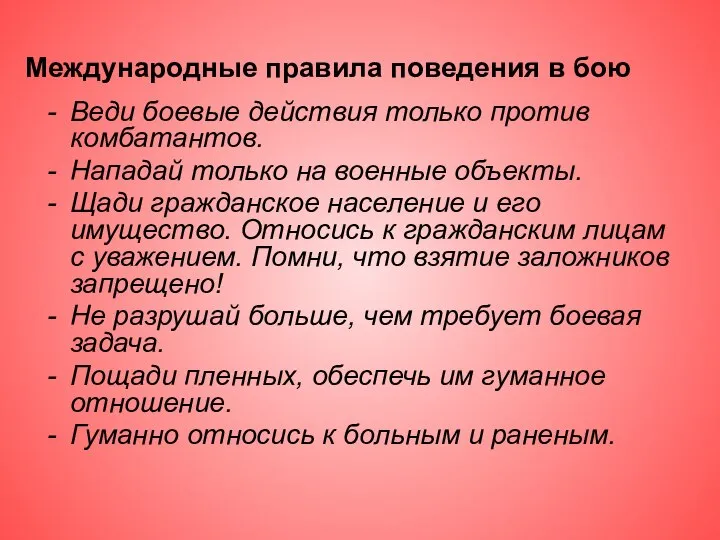 Международные правила поведения в бою

- Веди боевые действия только против комбатантов.
- Нападай только на военные объекты.
- Щади гражданское население и его имущество. Относись к гражданским лицам с уважением. Помни, что взятие заложников запрещено!
- Не разрушай больше, чем требует боевая задача.
- Пощади пленных, обеспечь им гуманное отношение.
- Гуманно относись к больным и раненым.